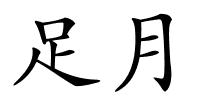 足月